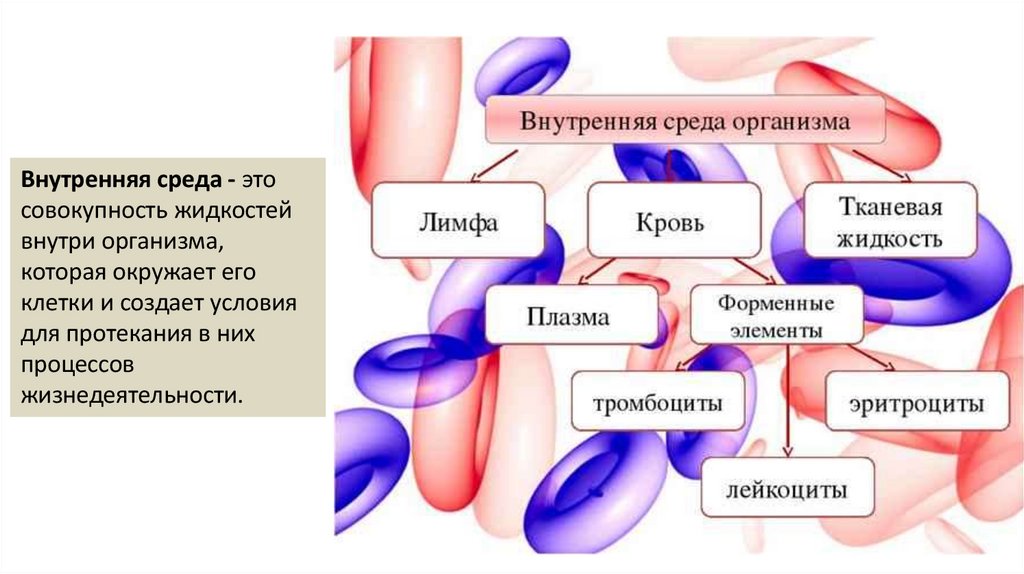 Внутренняя среда - это совокупность жидкостей внутри организма, которая окружает его клетки и создает условия для протекания в них процессов жизнедеятельности.

Внутренняя среда организма

Лимфа

Кровь

Тканевая жидкость

Плазма

Форменные элементы

тромбоциты

эритроциты

лейкоциты